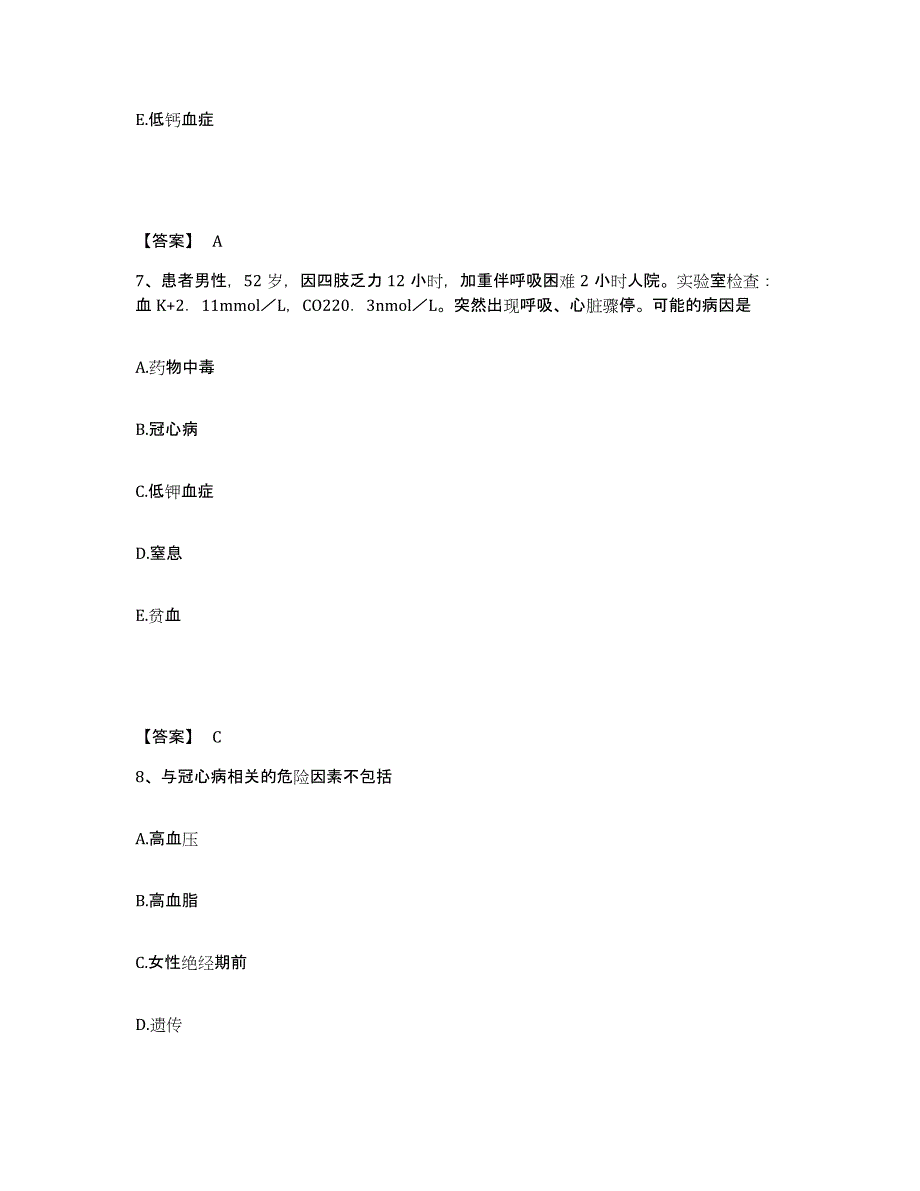 E.低钙血症

【答案】 A

7、患者男性，52 岁，因四肢乏力 12 小时，加重伴呼吸困难 2 小时人院。实验室检查：血 K+2．11mmol／L，CO220．3nmol／L。突然出现呼吸、心脏骤停。可能的病因是

A.药物中毒

B.冠心病

C.低钾血症

D.窒息

E.贫血

【答案】 C

8、与冠心病相关的危险因素不包括

A.高血压

B.高血脂

C.女性绝经期前

D.遗传